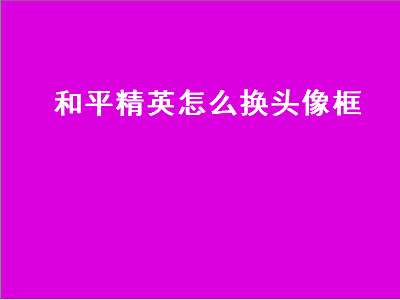 和平精英怎么换头像框